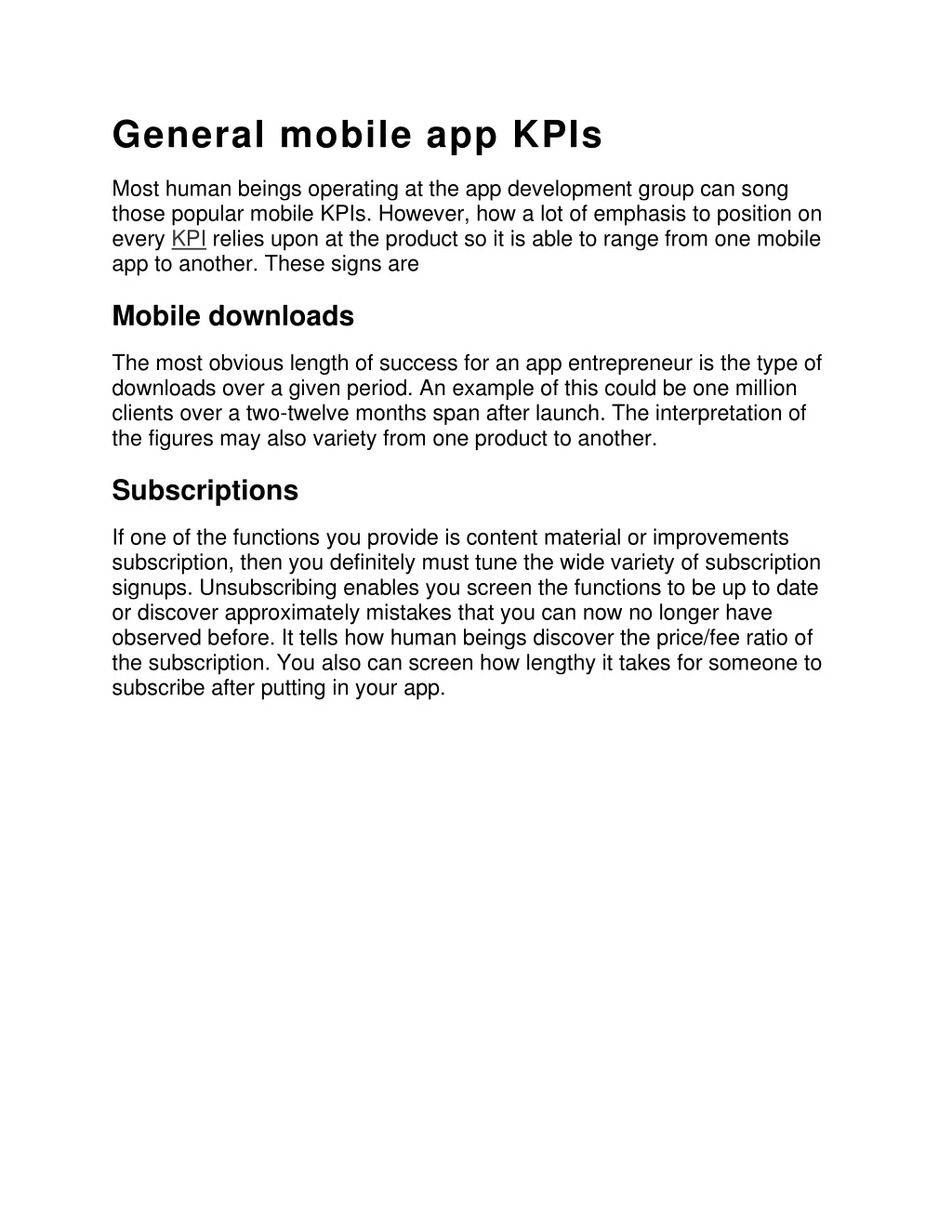 General mobile app KPIs

Most human beings operating at the app development group can song those popular mobile KPIs. However, how a lot of emphasis to position on every KPI relies upon at the product so it is able to range from one mobile app to another. These signs are

Mobile downloads

The most obvious length of success for an app entrepreneur is the type of downloads over a given period. An example of this could be one million clients over a two-twelve months span after launch. The interpretation of the figures may also variety from one product to another.

Subscriptions

If one of the functions you provide is content material or improvements subscription, then you definitely must tune the wide variety of subscription signups. Unsubscribing enables you screen the functions to be up to date or discover approximately mistakes that you can now no longer have observed before. It tells how human beings discover the price/fee ratio of the subscription. You also can screen how lengthy it takes for someone to subscribe after putting in your app.